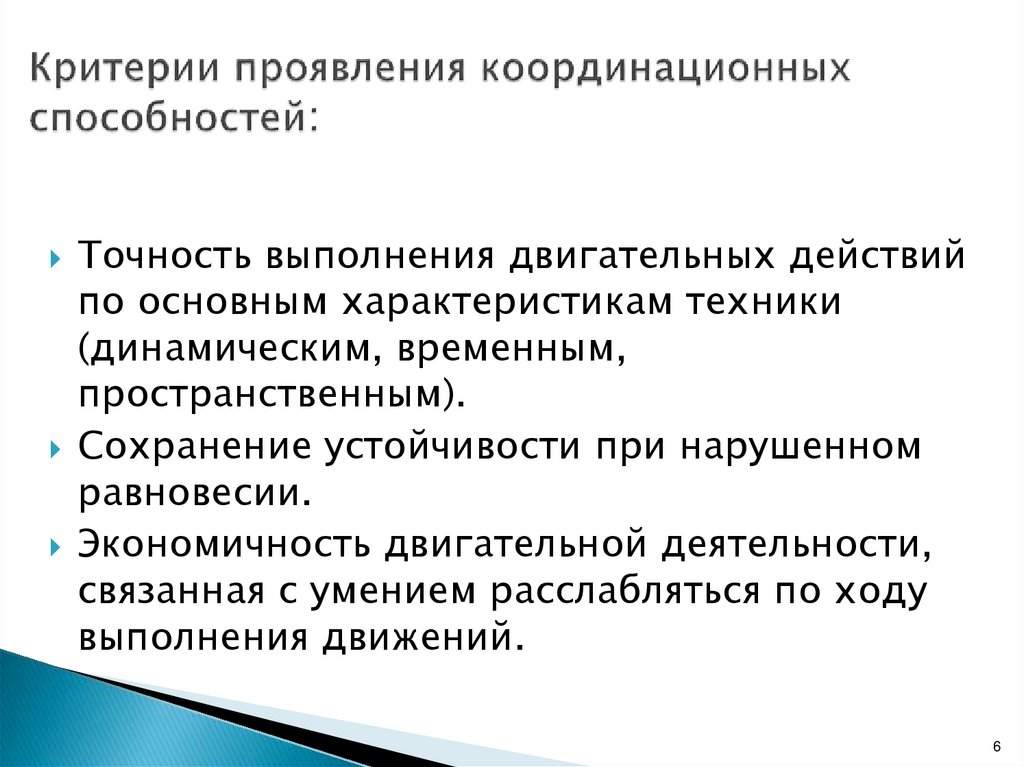 Критерии проявления координационных способностей:

Точность выполнения двигательных действий по основным характеристикам техники (динамическим, временным, пространственным).

Сохранение устойчивости при нарушенном равновесии.

Экономичность двигательной деятельности, связанная с умением расслабляться по ходу выполнения движений.

6